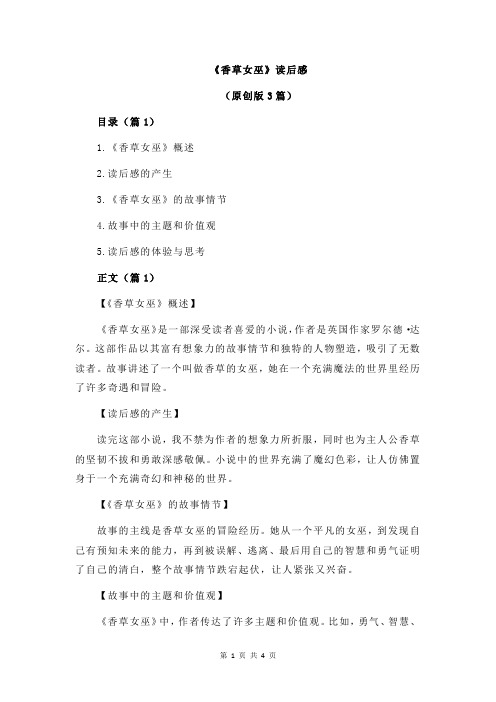 《香草女巫》读后感

（原创版 3 篇）

目录（篇 1）

1.《香草女巫》概述

2.读后感的产生

3.《香草女巫》的故事情节

4.故事中的主题和价值观

5.读后感的体验与思考

正文（篇 1）

【《香草女巫》概述】

《香草女巫》是一部深受读者喜爱的小说，作者是英国作家罗尔德·达尔。这部作品以其富有想象力的故事情节和独特的人物塑造，吸引了无数读者。故事讲述了一个叫做香草的女巫，她在一个充满魔法的世界里经历了许多奇遇和冒险。

【读后感的产生】

读完这部小说，我不禁为作者的想象力所折服，同时也为主人公香草的坚韧不拔和勇敢深感敬佩。小说中的世界充满了魔幻色彩，让人仿佛置身于一个充满奇幻和神秘的世界。

【《香草女巫》的故事情节】

故事的主线是香草女巫的冒险经历。她从一个平凡的女巫，到发现自己有预知未来的能力，再到被误解、逃离、最后用自己的智慧和勇气证明了自己的清白，整个故事情节跌宕起伏，让人紧张又兴奋。

【故事中的主题和价值观】

《香草女巫》中，作者传达了许多主题和价值观。比如，勇气、智慧、

第 1 页 共 4 页